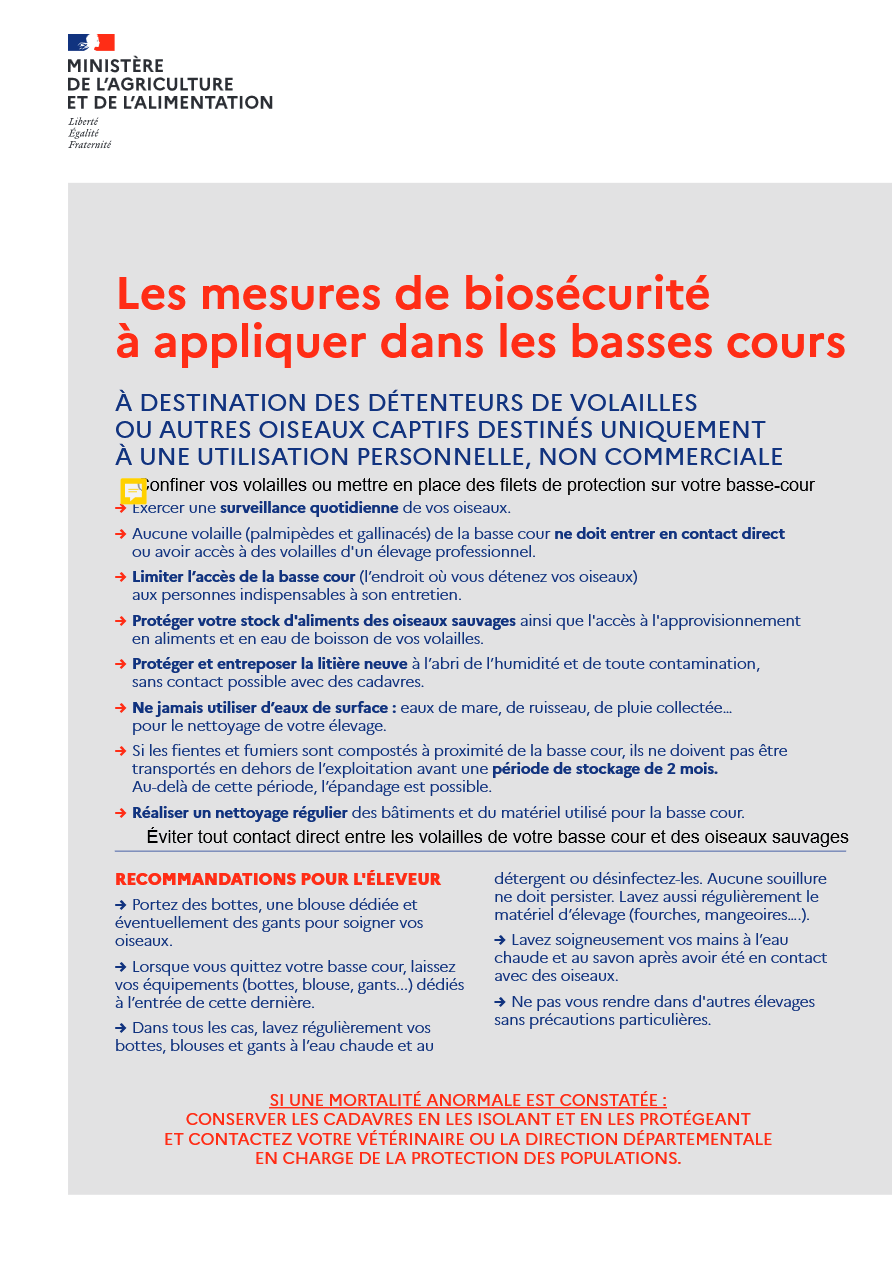 MINISTÈRE
DE L'AGRICULTURE
ET DE L'ALIMENTATION
Liberté
Égalité
Fraternité

Les mesures de biosécurité à appliquer dans les basses cours

À DESTINATION DES DÉTENTEURS DE VOLAILLES OU AUTRES OISEAUX CAPTIFS DESTINÉS UNIQUEMENT À UNE UTILISATION PERSONNELLE, NON COMMERCIALE

Confiner vos volailles ou mettre en place des filets de protection sur votre basse-cour

➔ Exercer une surveillance quotidienne de vos oiseaux.

➔ Aucune volaille (palmipèdes et gallinacés) de la basse cour ne doit entrer en contact direct ou avoir accès à des volailles d'un élevage professionnel.

➔ Limiter l'accès de la basse cour (l'endroit où vous détenez vos oiseaux) aux personnes indispensables à son entretien.

➔ Protéger votre stock d'aliments des oiseaux sauvages ainsi que l'accès à l'approvisionnement en aliments et en eau de boisson de vos volailles.

➔ Protéger et entreposer la litière neuve à l'abri de l'humidité et de toute contamination, sans contact possible avec des cadavres.

➔ Ne jamais utiliser d'eaux de surface : eaux de mare, de ruisseau, de pluie collectée... pour le nettoyage de votre élevage.

➔ Si les fientes et fumiers sont compostés à proximité de la basse cour, ils ne doivent pas être transportés en dehors de l'exploitation avant une période de stockage de 2 mois. Au-delà de cette période, l'épandage est possible.

➔ Réaliser un nettoyage régulier des bâtiments et du matériel utilisé pour la basse cour.

Éviter tout contact direct entre les volailles de votre basse cour et des oiseaux sauvages

RECOMMANDATIONS POUR L'ÉLEVEUR

➔ Portez des bottes, une blouse dédiée et éventuellement des gants pour soigner vos oiseaux.

➔ Lorsque vous quittez votre basse cour, laissez vos équipements (bottes, blouse, gants...) dédiés à l'entrée de cette dernière.

➔ Dans tous les cas, lavez régulièrement vos bottes, blouses et gants à l'eau chaude et au détergent ou désinfectez-les. Aucune souillure ne doit persister. Lavez aussi régulièrement le matériel d'élevage (fourches, mangeoires....).

➔ Lavez soigneusement vos mains à l'eau chaude et au savon après avoir été en contact avec des oiseaux.

➔ Ne pas vous rendre dans d'autres élevages sans précautions particulières.

SI UNE MORTALITÉ ANORMALE EST CONSTATÉE :
CONSERVER LES CADAVRES EN LES ISOLANT ET EN LES PROTÉGEANT
ET CONTACTEZ VOTRE VÉTÉRINAIRE OU LA DIRECTION DÉPARTEMENTALE
EN CHARGE DE LA PROTECTION DES POPULATIONS.